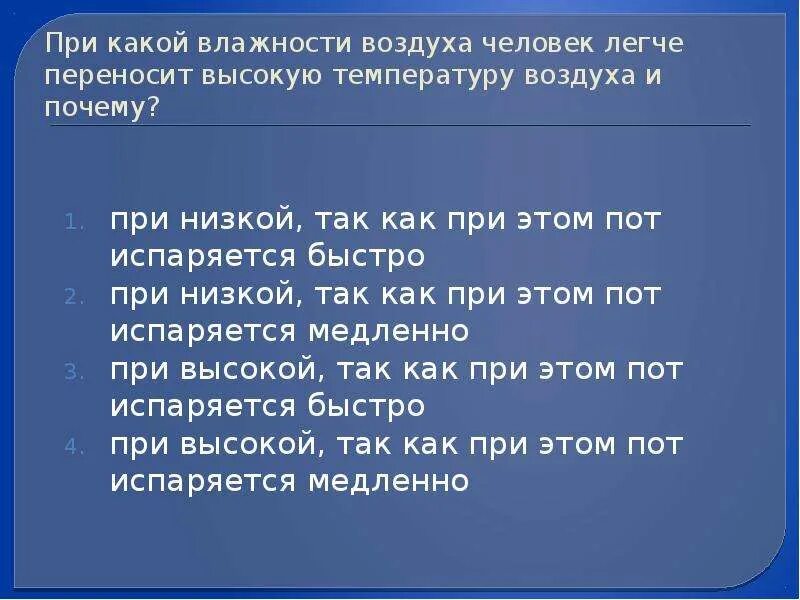 При какой влажности воздуха человек легче переносит высокую температуру воздуха и почему?

1. при низкой, так как при этом пот испаряется быстро
2. при низкой, так как при этом пот испаряется медленно
3. при высокой, так как при этом пот испаряется быстро
4. при высокой, так как при этом пот испаряется медленно